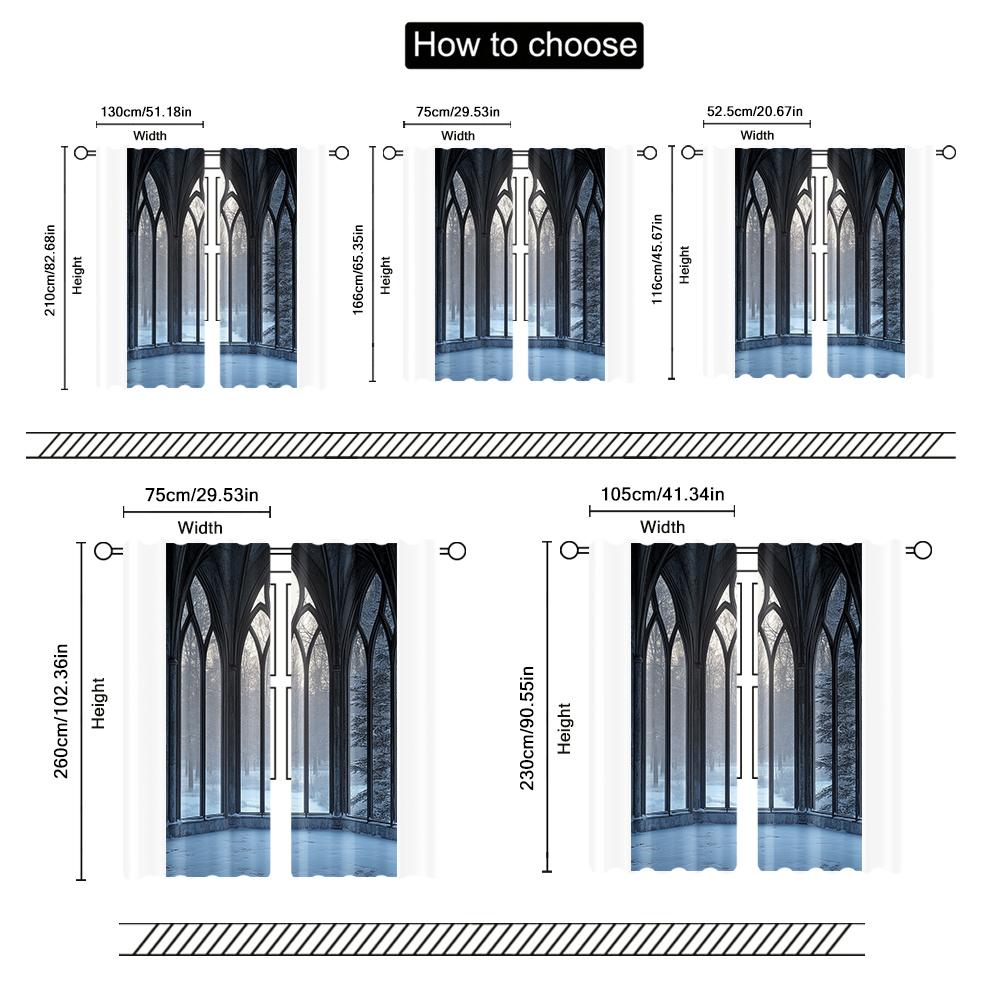 How to choose

130cm/51.18in
Width
210cm/82.68in
Height

75cm/29.53in
Width
166cm/65.35in
Height

52.5cm/20.67in
Width
116cm/45.67in
Height

75cm/29.53in
Width
260cm/102.36in
Height

105cm/41.34in
Width
230cm/90.55in
Height